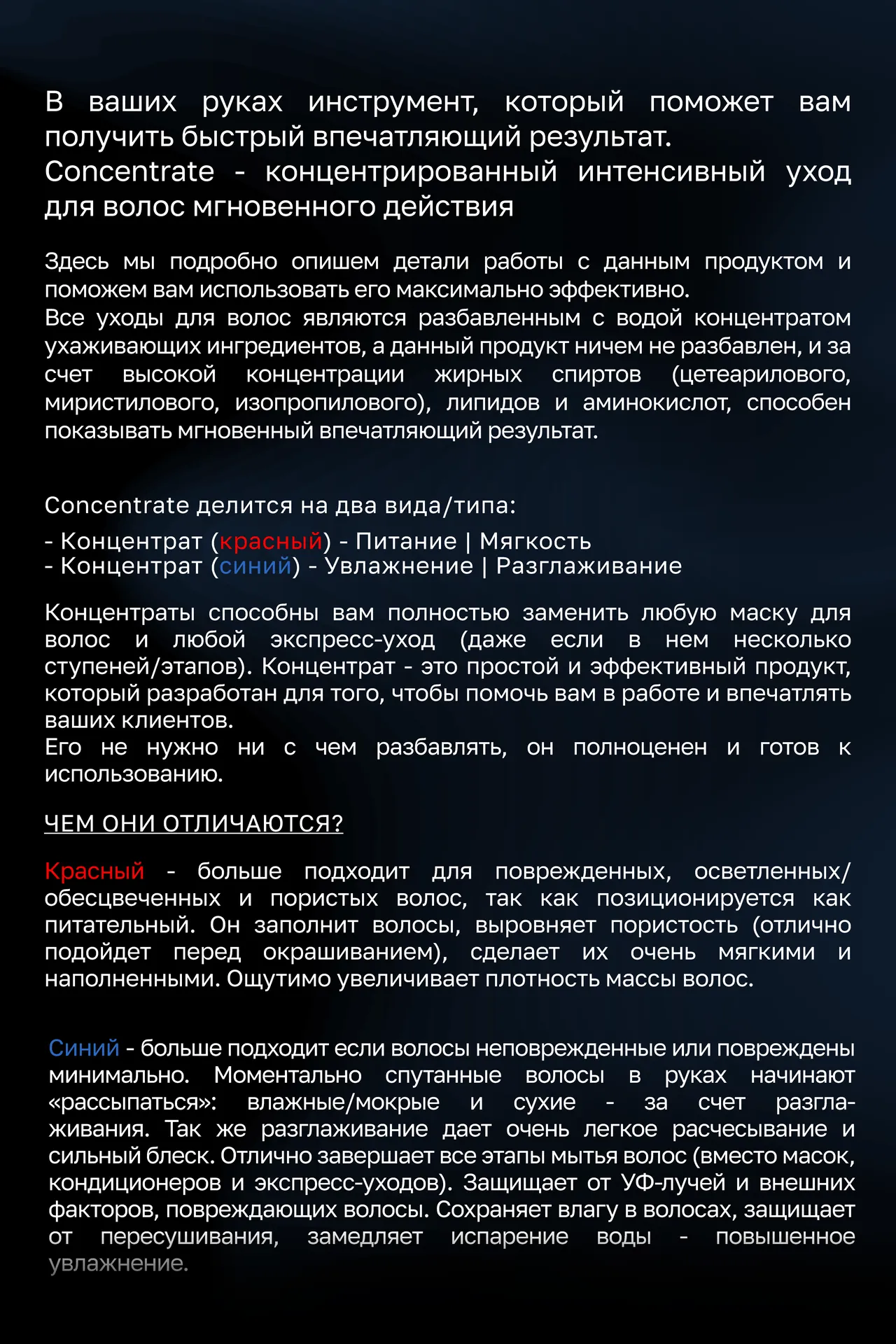 В ваших руках инструмент, который поможет вам получить быстрый впечатляющий результат.
Concentrate - концентрированный интенсивный уход для волос мгновенного действия

Здесь мы подробно опишем детали работы с данным продуктом и поможем вам использовать его максимально эффективно.
Все уходы для волос являются разбавленным с водой концентратом ухаживающих ингредиентов, а данный продукт ничем не разбавлен, и за счет высокой концентрации жирных спиртов (цетеарилового, миристилового, изопропилового), липидов и аминокислот, способен показывать мгновенный впечатляющий результат.

Concentrate делится на два вида/типа:

- Концентрат (красный) - Питание | Мягкость
- Концентрат (синий) - Увлажнение | Разглаживание

Концентраты способны вам полностью заменить любую маску для волос и любой экспресс-уход (даже если в нем несколько ступеней/этапов). Концентрат - это простой и эффективный продукт, который разработан для того, чтобы помочь вам в работе и впечатлять ваших клиентов.
Его не нужно ни с чем разбавлять, он полноценен и готов к использованию.

ЧЕМ ОНИ ОТЛИЧАЮТСЯ?

Красный - больше подходит для поврежденных, осветленных/обесцвеченных и пористых волос, так как позиционируется как питательный. Он заполнит волосы, выровняет пористость (отлично подойдет перед окрашиванием), сделает их очень мягкими и наполненными. Ощутимо увеличивает плотность массы волос.

Синий - больше подходит если волосы неповрежденные или повреждены минимально. Моментально спутанные волосы в руках начинают «рассыпаться»: влажные/мокрые и сухие - за счет разглаживания. Так же разглаживание дает очень легкое расчесывание и сильный блеск. Отлично завершает все этапы мытья волос (вместо масок, кондиционеров и экспресс-уходов). Защищает от УФ-лучей и внешних факторов, повреждающих волосы. Сохраняет влагу в волосах, защищает от пересушивания, замедляет испарение воды - повышенное увлажнение.